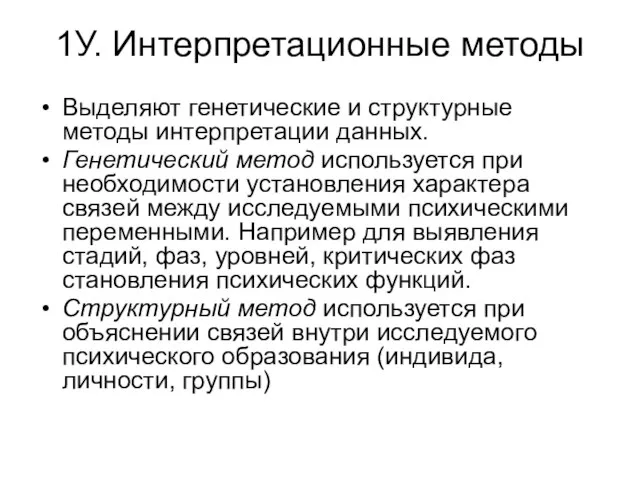 1У. Интерпретационные методы

• Выделяют генетические и структурные методы интерпретации данных.

• Генетический метод используется при необходимости установления характера связей между исследуемыми психическими переменными. Например для выявления стадий, фаз, уровней, критических фаз становления психических функций.

• Структурный метод используется при объяснении связей внутри исследуемого психического образования (индивида, личности, группы)